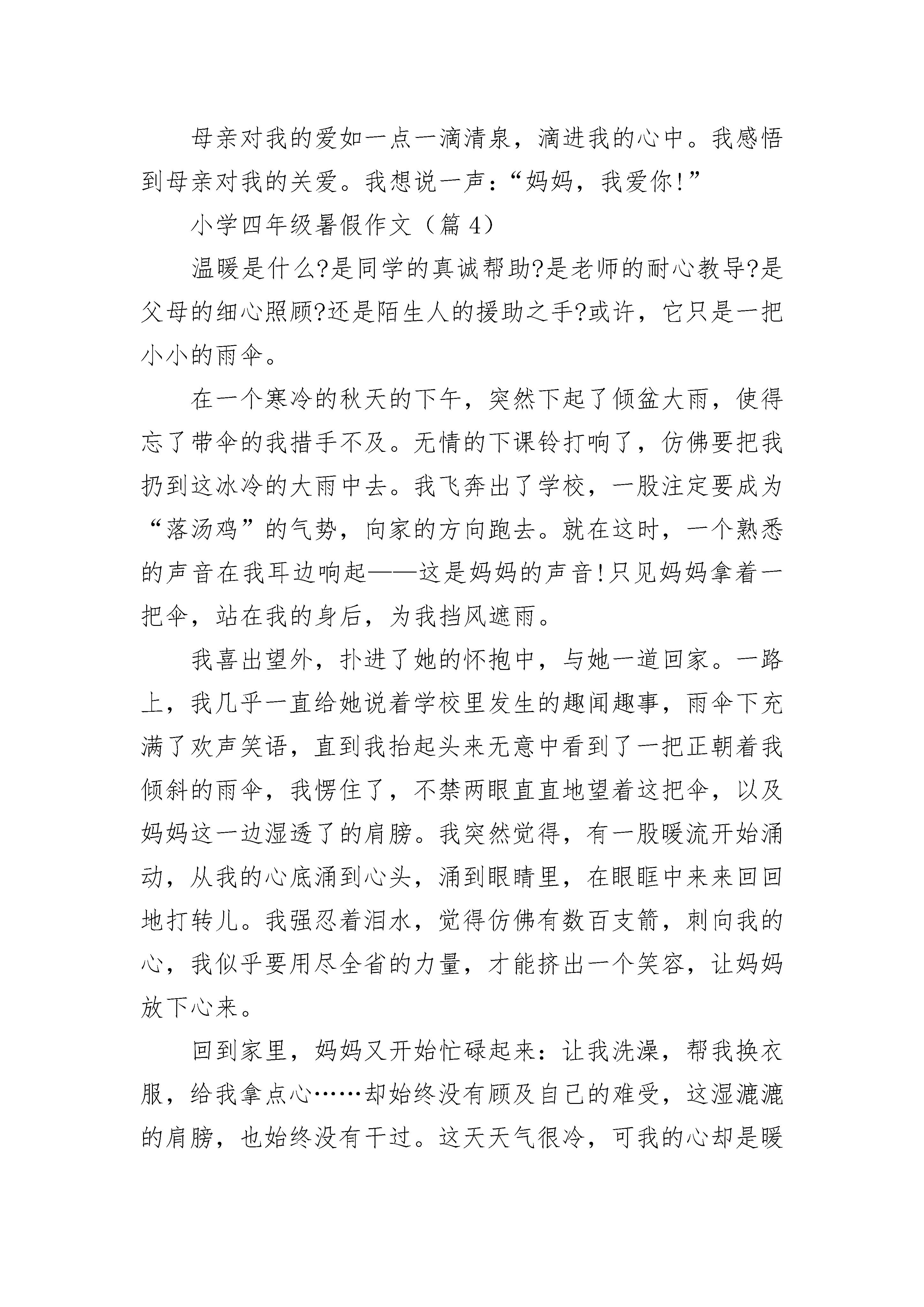 母亲对我的爱如一点一滴清泉，滴进我的心中。我感悟到母亲对我的关爱。我想说一声：“妈妈，我爱你!”

小学四年级暑假作文（篇4）

温暖是什么?是同学的真诚帮助?是老师的耐心教导?是父母的细心照顾?还是陌生人的援助之手?或许，它只是一把小小的雨伞。

在一个寒冷的秋天的下午，突然下起了倾盆大雨，使得忘了带伞的我措手不及。无情的下课铃打响了，仿佛要把我扔到这冰冷的大雨中去。我飞奔出了学校，一股注定要成为“落汤鸡”的气势，向家的方向跑去。就在这时，一个熟悉的声音在我耳边响起——这是妈妈的声音!只见妈妈拿着一把伞，站在我的身后，为我挡风遮雨。

我喜出望外，扑进了她的怀抱中，与她一道回家。一路上，我几乎一直给她说着学校里发生的趣闻趣事，雨伞下充满了欢声笑语，直到我抬起头来无意中看到了一把正朝着我倾斜的雨伞，我愣住了，不禁两眼直直地望着这把伞，以及妈妈这一边湿透了的肩膀。我突然觉得，有一股暖流开始涌动，从我的心底涌到心头，涌到眼睛里，在眼眶中来来回回地打转儿。我强忍着泪水，觉得仿佛有数百支箭，刺向我的心，我似乎要用尽全省的力量，才能挤出一个笑容，让妈妈放下心来。

回到家里，妈妈又开始忙碌起来：让我洗澡，帮我换衣服，给我拿点心……却始终没有顾及自己的难受，这湿漉漉的肩膀，也始终没有干过。这天天气很冷，可我的心却是暖